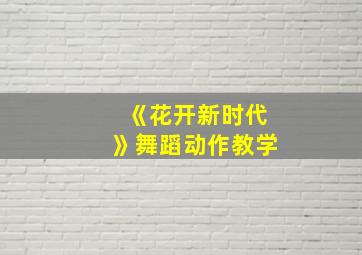 《花开新时代》舞蹈动作教学